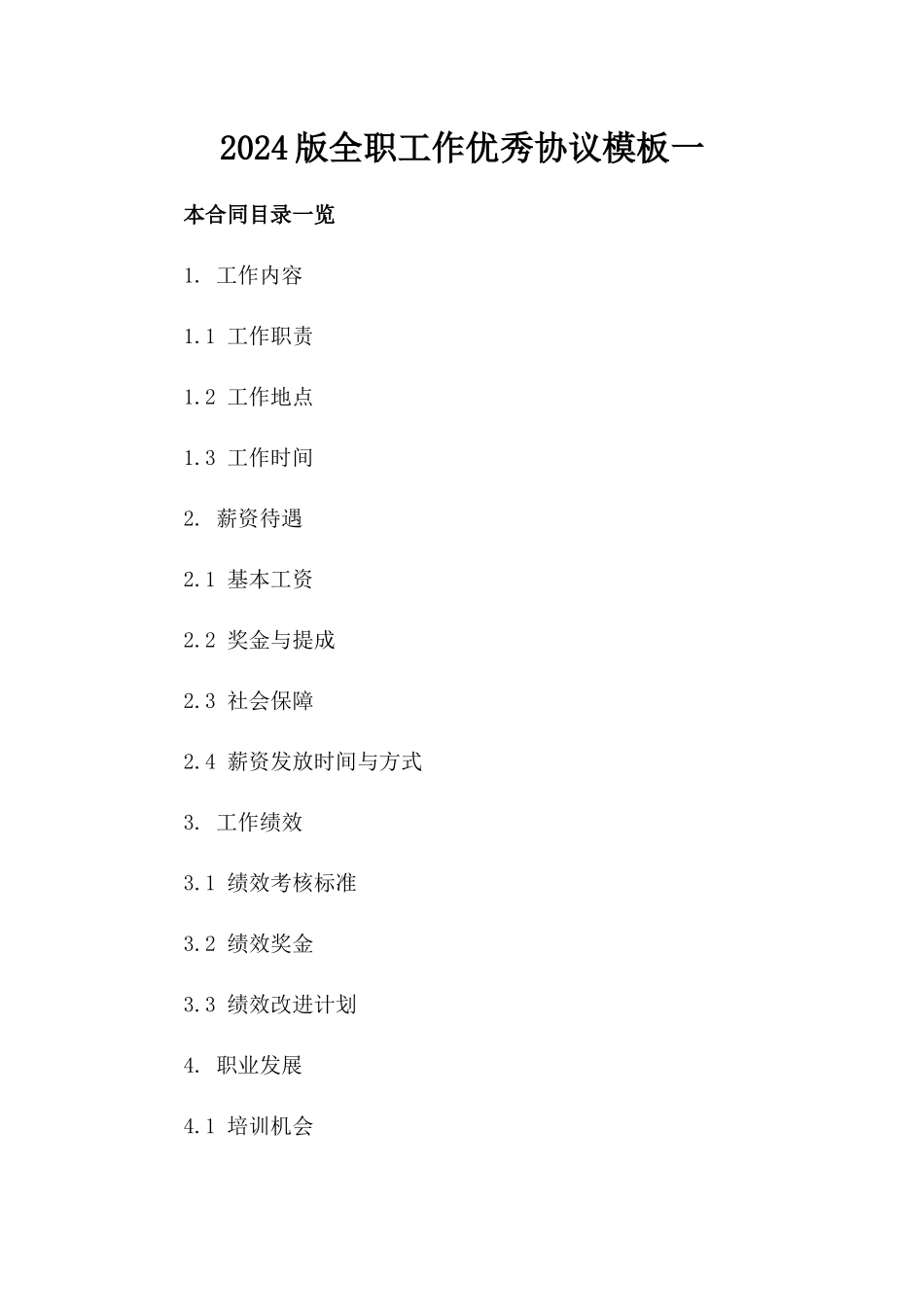 2024版全职工作优秀协议模板一

本合同目录一览

1. 工作内容

1.1 工作职责

1.2 工作地点

1.3 工作时间

2. 薪资待遇

2.1 基本工资

2.2 奖金与提成

2.3 社会保障

2.4 薪资发放时间与方式

3. 工作绩效

3.1 绩效考核标准

3.2 绩效奖金

3.3 绩效改进计划

4. 职业发展

4.1 培训机会